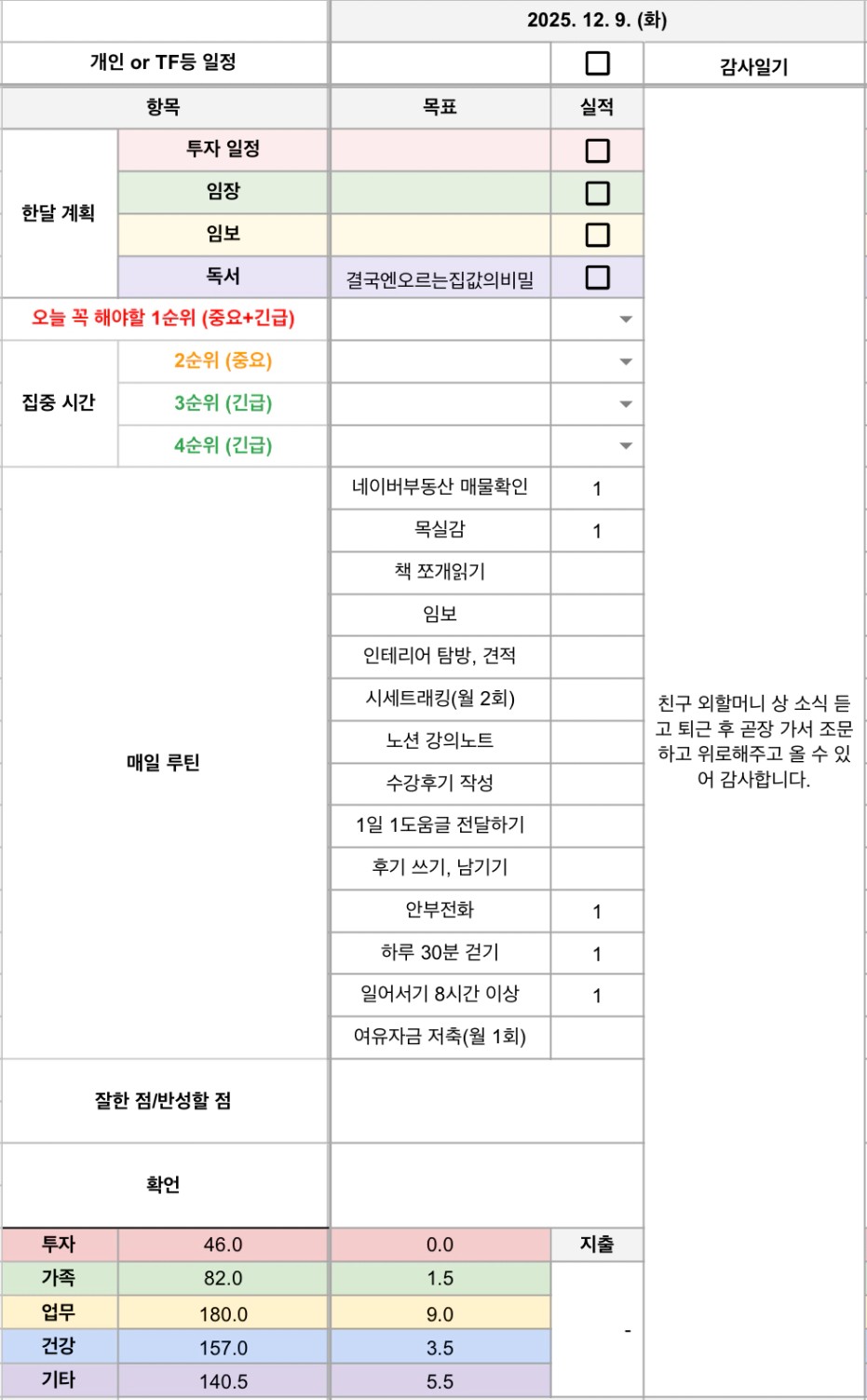 | | | 2025. 12. 9. (화) | | |
|---|---|---|---|---|
| 개인 or TF등 일정 | | | ☐ | 감사일기 |
| 항목 | | 목표 | 실적 | 친구 외할머니 상 소식 듣고 퇴근 후 곧장 가서 조문하고 위로해주고 올 수 있어 감사합니다. |
| 한달 계획 | 투자 일정 | | ☐ | |
| | 임장 | | ☐ | |
| | 임보 | | ☐ | |
| | 독서 | 결국엔오르는집값의비밀 | ☐ | |
| 오늘 꼭 해야할 1순위 (중요+긴급) | | | | |
| 집중 시간 | 2순위 (중요) | | | |
| | 3순위 (긴급) | | | |
| | 4순위 (긴급) | | | |
| 매일 루틴 | | 네이버부동산 매물확인 | 1 | |
| | | 목실감 | 1 | |
| | | 책 쪼개읽기 | | |
| | | 임보 | | |
| | | 인테리어 탐방, 견적 | | |
| | | 시세트래킹(월 2회) | | |
| | | 노션 강의노트 | | |
| | | 수강후기 작성 | | |
| | | 1일 1도움글 전달하기 | | |
| | | 후기 쓰기, 남기기 | | |
| | | 안부전화 | 1 | |
| | | 하루 30분 걷기 | 1 | |
| | | 일어서기 8시간 이상 | 1 | |
| | | 여유자금 저축(월 1회) | | |
| 잘한 점/반성할 점 | | | | |
| 확언 | | | | |
| 투자 | 46.0 | 0.0 | 지출 | |
| 가족 | 82.0 | 1.5 | - | |
| 업무 | 180.0 | 9.0 | | |
| 건강 | 157.0 | 3.5 | | |
| 기타 | 140.5 | 5.5 | | |